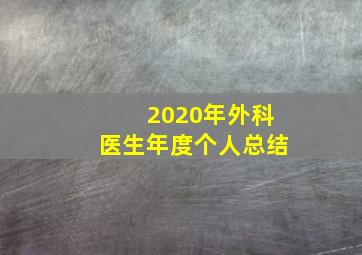 2020年外科
医生年度个人总结